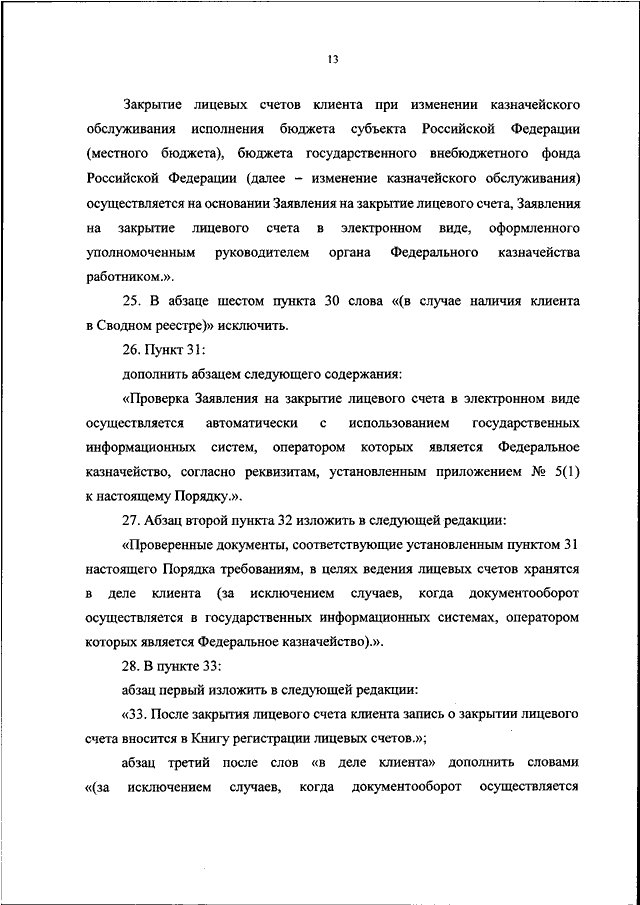 13

Закрытие лицевых счетов клиента при изменении казначейского обслуживания исполнения бюджета субъекта Российской Федерации (местного бюджета), бюджета государственного внебюджетного фонда Российской Федерации (далее – изменение казначейского обслуживания) осуществляется на основании Заявления на закрытие лицевого счета, Заявления на закрытие лицевого счета в электронном виде, оформленного уполномоченным руководителем органа Федерального казначейства работником.».

25. В абзаце шестом пункта 30 слова «(в случае наличия клиента в Сводном реестре)» исключить.

26. Пункт 31:

дополнить абзацем следующего содержания:

«Проверка Заявления на закрытие лицевого счета в электронном виде осуществляется автоматически с использованием государственных информационных систем, оператором которых является Федеральное казначейство, согласно реквизитам, установленным приложением № 5(1) к настоящему Порядку.».

27. Абзац второй пункта 32 изложить в следующей редакции:

«Проверенные документы, соответствующие установленным пунктом 31 настоящего Порядка требованиям, в целях ведения лицевых счетов хранятся в деле клиента (за исключением случаев, когда документооборот осуществляется в государственных информационных системах, оператором которых является Федеральное казначейство).».

28. В пункте 33:

абзац первый изложить в следующей редакции:

«33. После закрытия лицевого счета клиента запись о закрытии лицевого счета вносится в Книгу регистрации лицевых счетов.»;

абзац третий после слов «в деле клиента» дополнить словами «(за исключением случаев, когда документооборот осуществляется